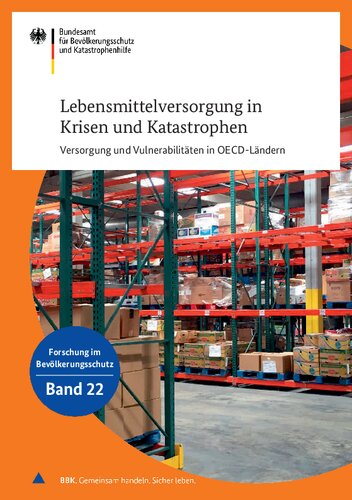 Bundesamt für Bevölkerungsschutz und Katastrophenhilfe

Lebensmittelversorgung in Krisen und Katastrophen

Versorgung und Vulnerabilitäten in OECD-Ländern

Forschung im Bevölkerungsschutz

Band 22

BBK. Gemeinsam handeln. Sicher leben.